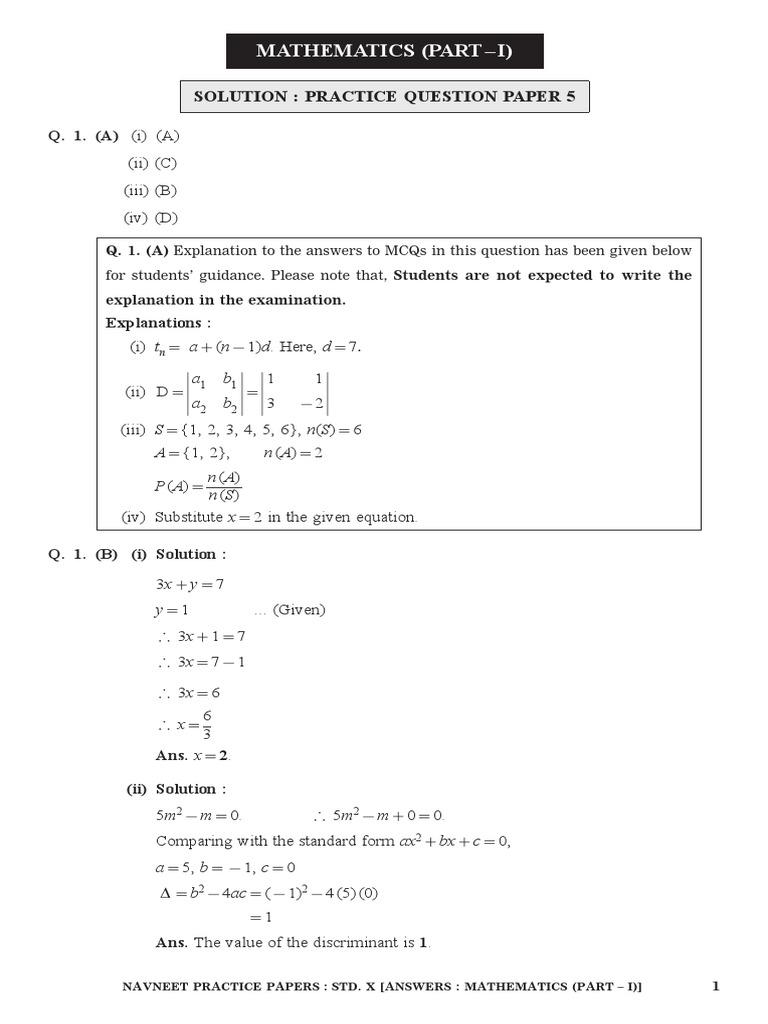 MATHEMATICS (PART – I)

SOLUTION : PRACTICE QUESTION PAPER 5

Q. 1. (A) (i) (A)

(ii) (C)

(iii) (B)

(iv) (D)

Q. 1. (A) Explanation to the answers to MCQs in this question has been given below for students' guidance. Please note that, Students are not expected to write the explanation in the examination.

Explanations :

(i) $t_n = a + (n-1)d$. Here, $d = 7$.

(ii) $D = \begin{vmatrix} a_1 & b_1 \\ a_2 & b_2 \end{vmatrix} = \begin{vmatrix} 1 & 1 \\ 3 & -2 \end{vmatrix}$

(iii) $S = \{1, 2, 3, 4, 5, 6\}$, $n(S) = 6$

$A = \{1, 2\}$, $n(A) = 2$

$P(A) = \frac{n(A)}{n(S)}$

(iv) Substitute $x = 2$ in the given equation.

Q. 1. (B) (i) Solution :

$3x + y = 7$

$y = 1$ ... (Given)

$\therefore 3x + 1 = 7$

$\therefore 3x = 7 - 1$

$\therefore 3x = 6$

$\therefore x = \frac{6}{3}$

Ans. $x = 2$.

(ii) Solution :

$5m^2 - m = 0$. $\therefore 5m^2 - m + 0 = 0$.

Comparing with the standard form $ax^2 + bx + c = 0$,

$a = 5$, $b = -1$, $c = 0$

$\Delta = b^2 - 4ac = (-1)^2 - 4(5)(0)$

$= 1$

Ans. The value of the discriminant is 1.

NAVNEET PRACTICE PAPERS : STD. X [ANSWERS : MATHEMATICS (PART – I)] 1